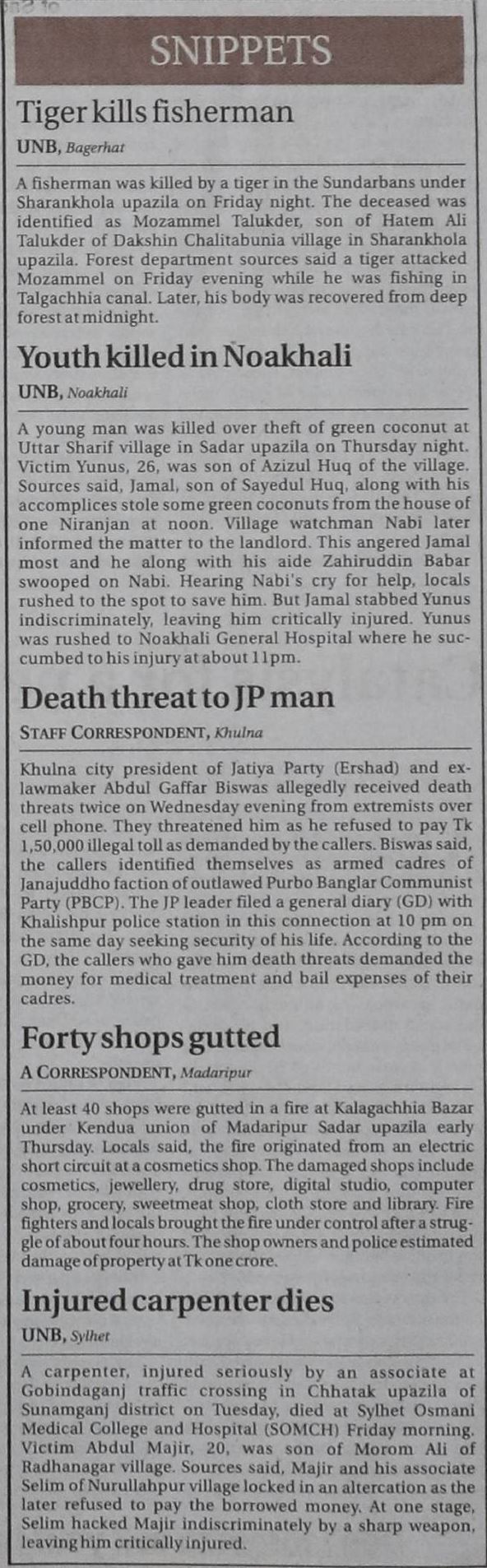 SNIPPETS

Tiger kills fisherman

UNB, Bagerhat

A fisherman was killed by a tiger in the Sundarbans under Sharankhola upazila on Friday night. The deceased was identified as Mozammel Talukder, son of Hatem Ali Talukder of Dakshin Chalitabunia village in Sharankhola upazila. Forest department sources said a tiger attacked Mozammel on Friday evening while he was fishing in Talgachhia canal. Later, his body was recovered from deep forest at midnight.

Youth killed in Noakhali

UNB, Noakhali

A young man was killed over theft of green coconut at Uttar Sharif village in Sadar upazila on Thursday night. Victim Yunus, 26, was son of Azizul Huq of the village. Sources said, Jamal, son of Sayedul Huq, along with his accomplices stole some green coconuts from the house of one Niranjan at noon. Village watchman Nabi later informed the matter to the landlord. This angered Jamal most and he along with his aide Zahiruddin Babar swooped on Nabi. Hearing Nabi's cry for help, locals rushed to the spot to save him. But Jamal stabbed Yunus indiscriminately, leaving him critically injured. Yunus was rushed to Noakhali General Hospital where he succumbed to his injury at about 11pm.

Death threat to JP man

STAFF CORRESPONDENT, Khulna

Khulna city president of Jatiya Party (Ershad) and ex-lawmaker Abdul Gaffar Biswas allegedly received death threats twice on Wednesday evening from extremists over cell phone. They threatened him as he refused to pay Tk 1,50,000 illegal toll as demanded by the callers. Biswas said, the callers identified themselves as armed cadres of Janajuddho faction of outlawed Purbo Banglar Communist Party (PBCP). The JP leader filed a general diary (GD) with Khalishpur police station in this connection at 10 pm on the same day seeking security of his life. According to the GD, the callers who gave him death threats demanded the money for medical treatment and bail expenses of their cadres.

Forty shops gutted

A CORRESPONDENT, Madaripur

At least 40 shops were gutted in a fire at Kalagachhia Bazar under Kendua union of Madaripur Sadar upazila early Thursday. Locals said, the fire originated from an electric short circuit at a cosmetics shop. The damaged shops include cosmetics, jewellery, drug store, digital studio, computer shop, grocery, sweetmeat shop, cloth store and library. Fire fighters and locals brought the fire under control after a struggle of about four hours. The shop owners and police estimated damage of property at Tk one crore.

Injured carpenter dies

UNB, Sylhet

A carpenter, injured seriously by an associate at Gobindaganj traffic crossing in Chhatak upazila of Sunamganj district on Tuesday, died at Sylhet Osmani Medical College and Hospital (SOMCH) Friday morning. Victim Abdul Majir, 20, was son of Morom Ali of Radhanagar village. Sources said, Majir and his associate Selim of Nurullahpur village locked in an altercation as the later refused to pay the borrowed money. At one stage, Selim hacked Majir indiscriminately by a sharp weapon, leaving him critically injured.